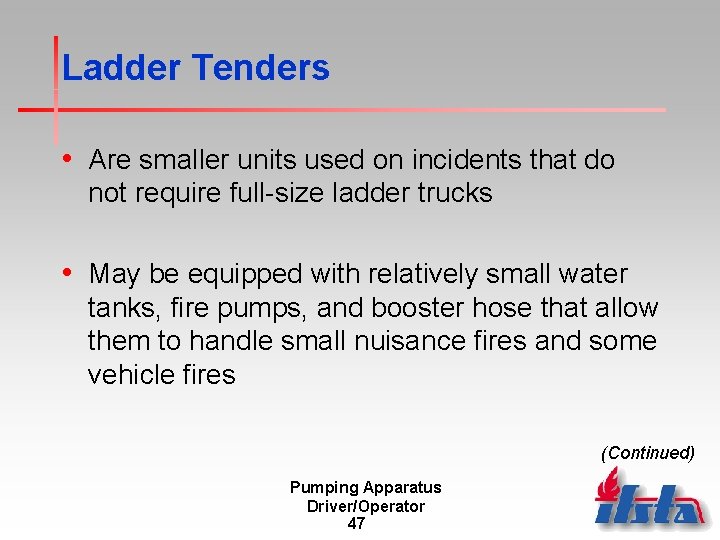 Ladder Tenders

• Are smaller units used on incidents that do not require full-size ladder trucks

• May be equipped with relatively small water tanks, fire pumps, and booster hose that allow them to handle small nuisance fires and some vehicle fires

(Continued)

Pumping Apparatus
Driver/Operator
47

ifsta